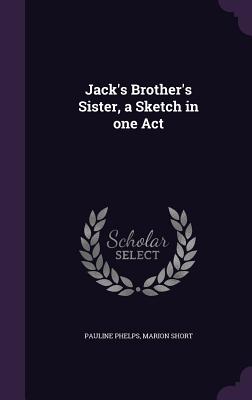 Jack's Brother's Sister, a Sketch in one Act

Scholar SELECT

PAULINE PHELPS, MARION SHORT